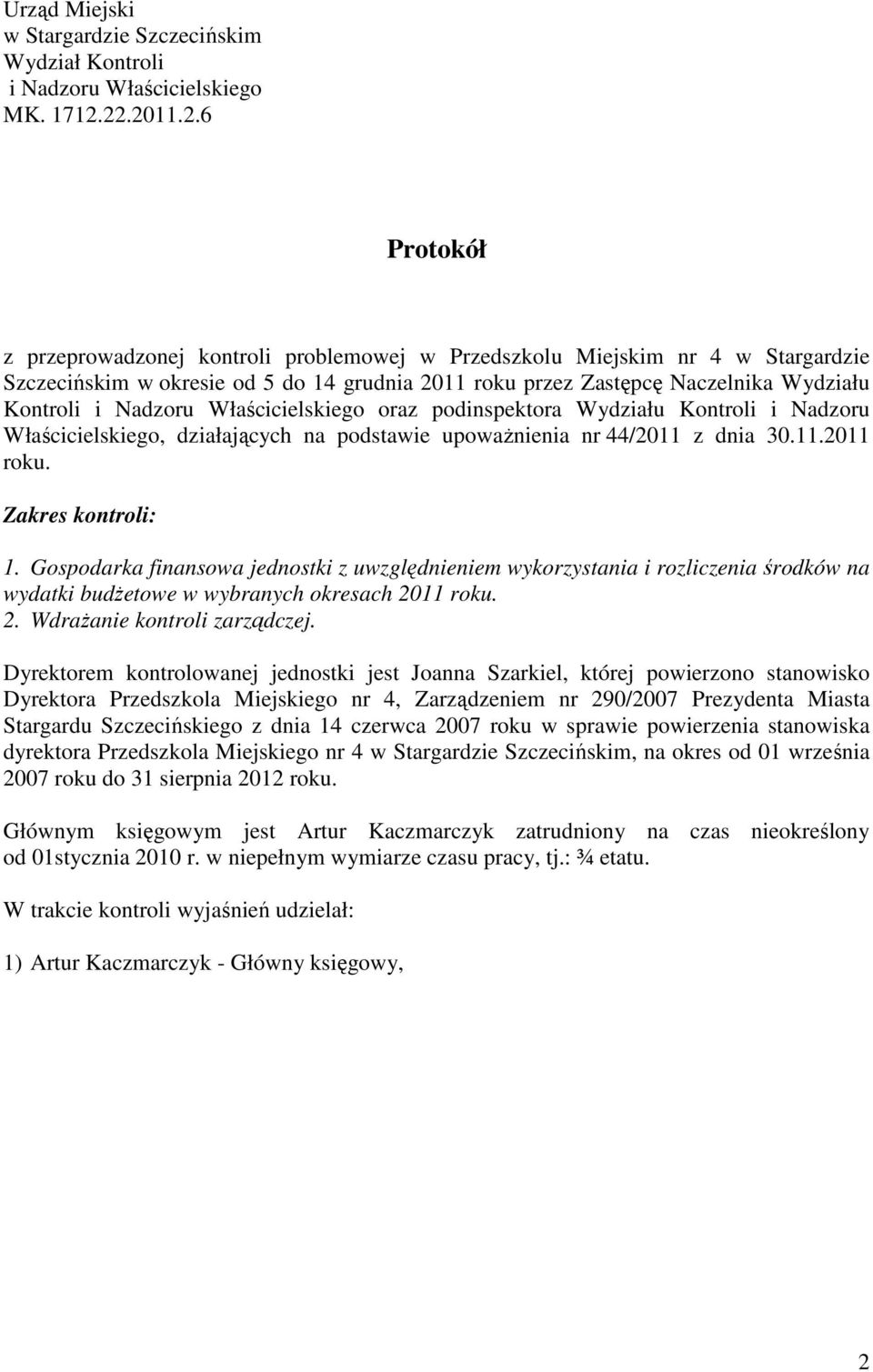 Urząd Miejski
w Stargardzie Szczecińskim
Wydział Kontroli
i Nadzoru Właścicielskiego
MK. 1712.22.2011.2.6

Protokół

z przeprowadzonej kontroli problemowej w Przedszkolu Miejskim nr 4 w Stargardzie Szczecińskim w okresie od 5 do 14 grudnia 2011 roku przez Zastępcę Naczelnika Wydziału Kontroli i Nadzoru Właścicielskiego oraz podinspektora Wydziału Kontroli i Nadzoru Właścicielskiego, działających na podstawie upoważnienia nr 44/2011 z dnia 30.11.2011 roku.

Zakres kontroli:

1. Gospodarka finansowa jednostki z uwzględnieniem wykorzystania i rozliczenia środków na wydatki budżetowe w wybranych okresach 2011 roku.
2. Wdrażanie kontroli zarządczej.

Dyrektorem kontrolowanej jednostki jest Joanna Szarkiel, której powierzono stanowisko Dyrektora Przedszkola Miejskiego nr 4, Zarządzeniem nr 290/2007 Prezydenta Miasta Stargardu Szczecińskiego z dnia 14 czerwca 2007 roku w sprawie powierzenia stanowiska dyrektora Przedszkola Miejskiego nr 4 w Stargardzie Szczecińskim, na okres od 01 września 2007 roku do 31 sierpnia 2012 roku.

Głównym księgowym jest Artur Kaczmarczyk zatrudniony na czas nieokreślony od 01stycznia 2010 r. w niepełnym wymiarze czasu pracy, tj.: ¾ etatu.

W trakcie kontroli wyjaśnień udzielał:

1) Artur Kaczmarczyk - Główny księgowy,

2